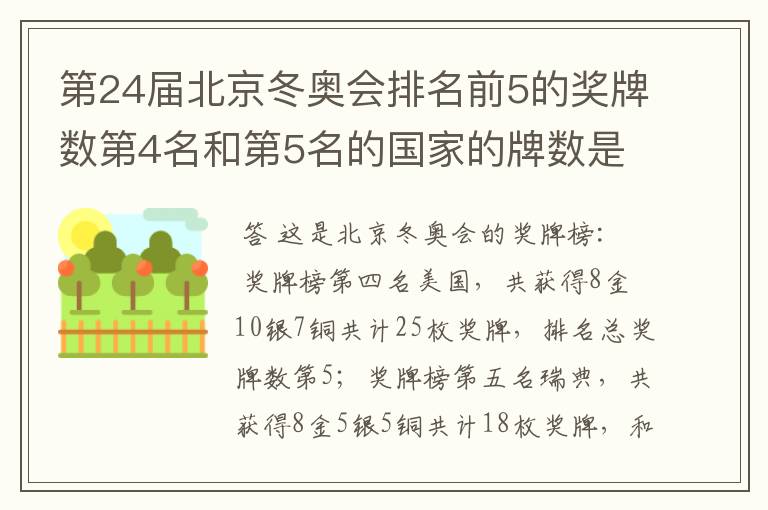 第24届北京冬奥会排名前5的奖牌数第4名和第5名的国家的牌数是

答 这是北京冬奥会的奖牌榜：
奖牌榜第四名美国，共获得8金10银7铜共计25枚奖牌，排名总奖牌数第5；奖牌榜第五名瑞典，共获得8金5银5铜共计18枚奖牌，和